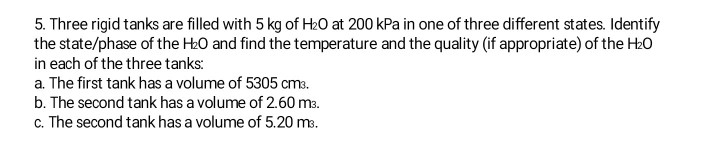 5. Three rigid tanks are filled with 5 kg of $H_2O$ at 200 kPa in one of three different states. Identify the state/phase of the $H_2O$ and find the temperature and the quality (if appropriate) of the $H_2O$ in each of the three tanks:
a. The first tank has a volume of 5305 $cm_3$.
b. The second tank has a volume of 2.60 $m_3$.
c. The second tank has a volume of 5.20 $m_3$.